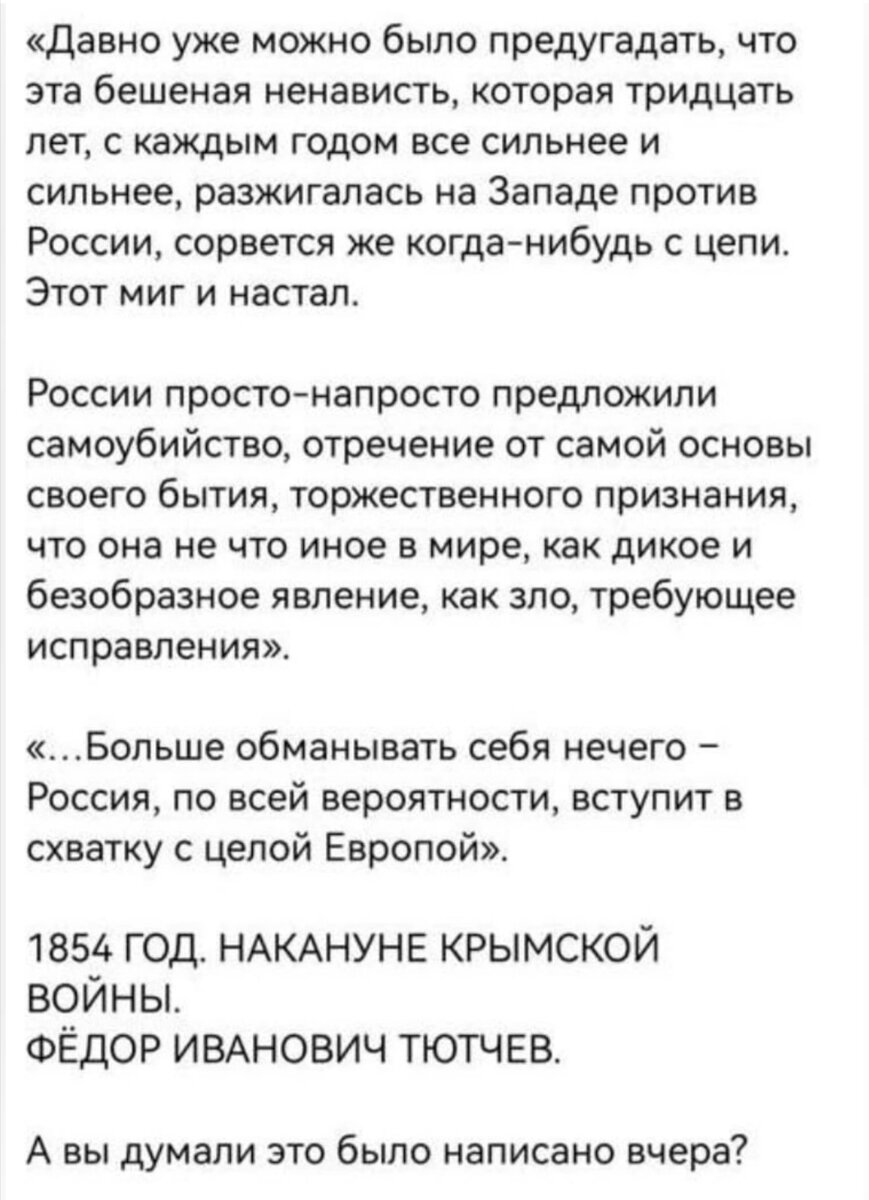 «Давно уже можно было предугадать, что эта бешеная ненависть, которая тридцать лет, с каждым годом все сильнее и сильнее, разжигалась на Западе против России, сорвется же когда-нибудь с цепи. Этот миг и настал.

России просто-напросто предложили самоубийство, отречение от самой основы своего бытия, торжественного признания, что она не что иное в мире, как дикое и безобразное явление, как зло, требующее исправления».

«...Больше обманывать себя нечего – Россия, по всей вероятности, вступит в схватку с целой Европой».

1854 ГОД. НАКАНУНЕ КРЫМСКОЙ ВОЙНЫ.
ФЁДОР ИВАНОВИЧ ТЮТЧЕВ.

А вы думали это было написано вчера?